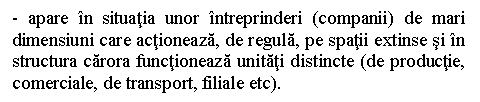 - apare în situaţia unor întreprinderi (companii) de mari dimensiuni care acţionează, de regulă, pe spaţii extinse şi în structura cărora funcţionează unităţi distincte (de producţie, comerciale, de transport, filiale etc).